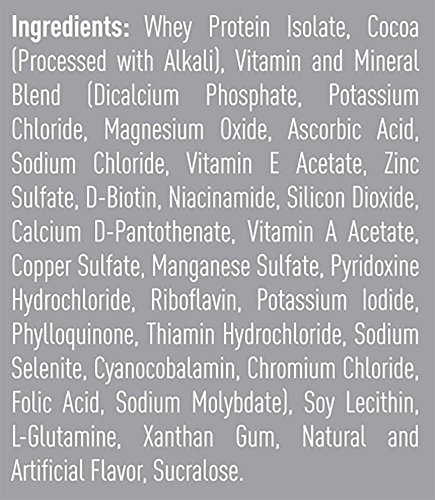 Ingredients: Whey Protein Isolate, Cocoa (Processed with Alkali), Vitamin and Mineral Blend (Dicalcium Phosphate, Potassium Chloride, Magnesium Oxide, Ascorbic Acid, Sodium Chloride, Vitamin E Acetate, Zinc Sulfate, D-Biotin, Niacinamide, Silicon Dioxide, Calcium D-Pantothenate, Vitamin A Acetate, Copper Sulfate, Manganese Sulfate, Pyridoxine Hydrochloride, Riboflavin, Potassium Iodide, Phylloquinone, Thiamin Hydrochloride, Sodium Selenite, Cyanocobalamin, Chromium Chloride, Folic Acid, Sodium Molybdate), Soy Lecithin, L-Glutamine, Xanthan Gum, Natural and Artificial Flavor, Sucralose.